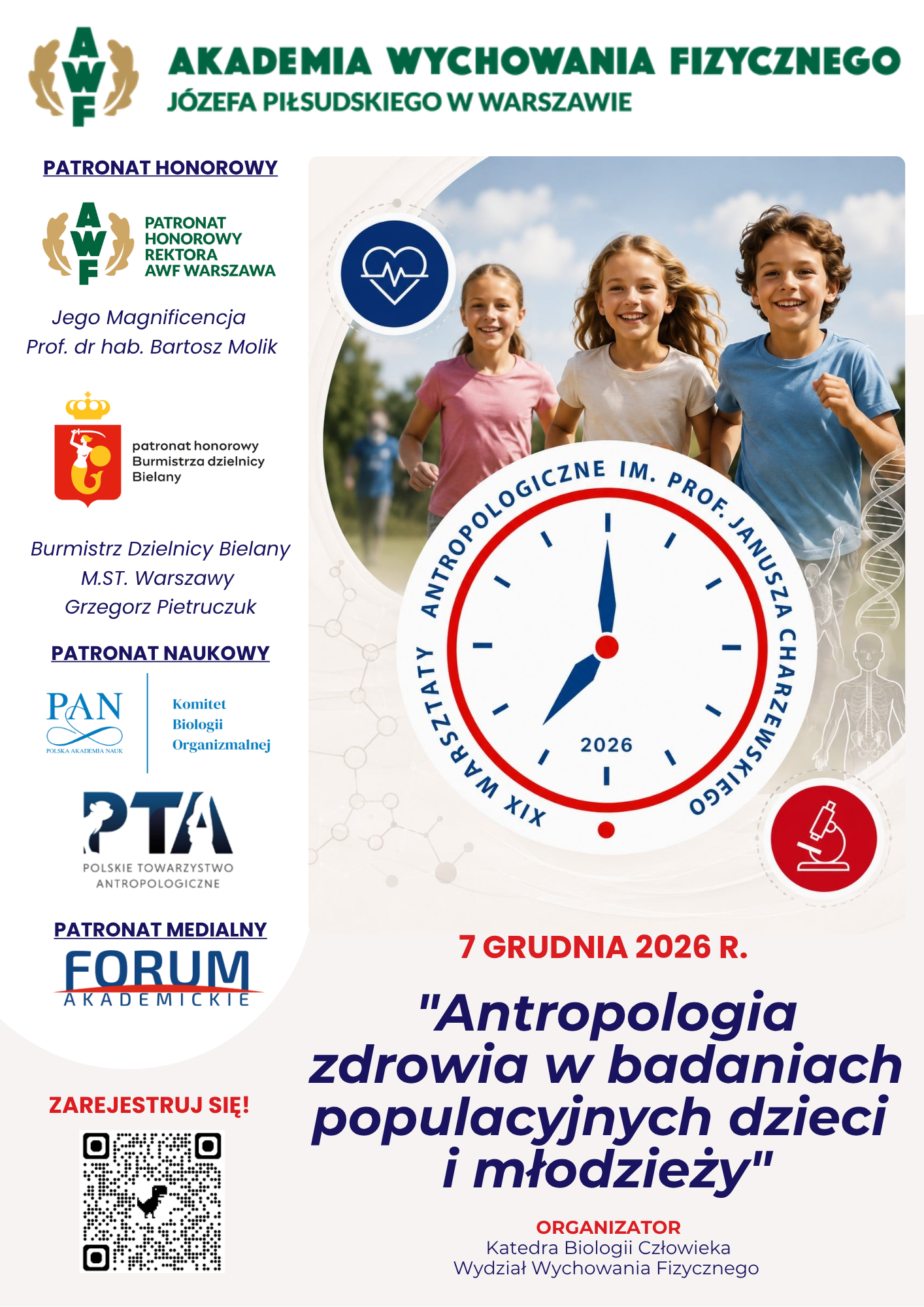 AWF

AKADEMIA WYCHOWANIA FIZYCZNEGO
JÓZEFA PIŁSUDSKIEGO W WARSZAWIE

PATRONAT HONOROWY

AWF
PATRONAT HONOROWY REKTORA AWF WARSZAWA

Jego Magnificencja
Prof. dr hab. Bartosz Molik

patronat honorowy Burmistrza dzielnicy Bielany

Burmistrz Dzielnicy Bielany
M.ST. Warszawy
Grzegorz Pietruczuk

PATRONAT NAUKOWY

PAN
POLSKA AKADEMIA NAUK

Komitet Biologii Organizmalnej

PTA
POLSKIE TOWARZYSTWO ANTROPOLOGICZNE

PATRONAT MEDIALNY

FORUM AKADEMICKIE

ZAREJESTRUJ SIĘ!

XIX WARSZTATY ANTROPOLOGICZNE IM. PROF. JANUSZA CHARZEWSKIEGO

2026

7 GRUDNIA 2026 R.

"Antropologia zdrowia w badaniach populacyjnych dzieci i młodzieży"

ORGANIZATOR
Katedra Biologii Człowieka
Wydział Wychowania Fizycznego